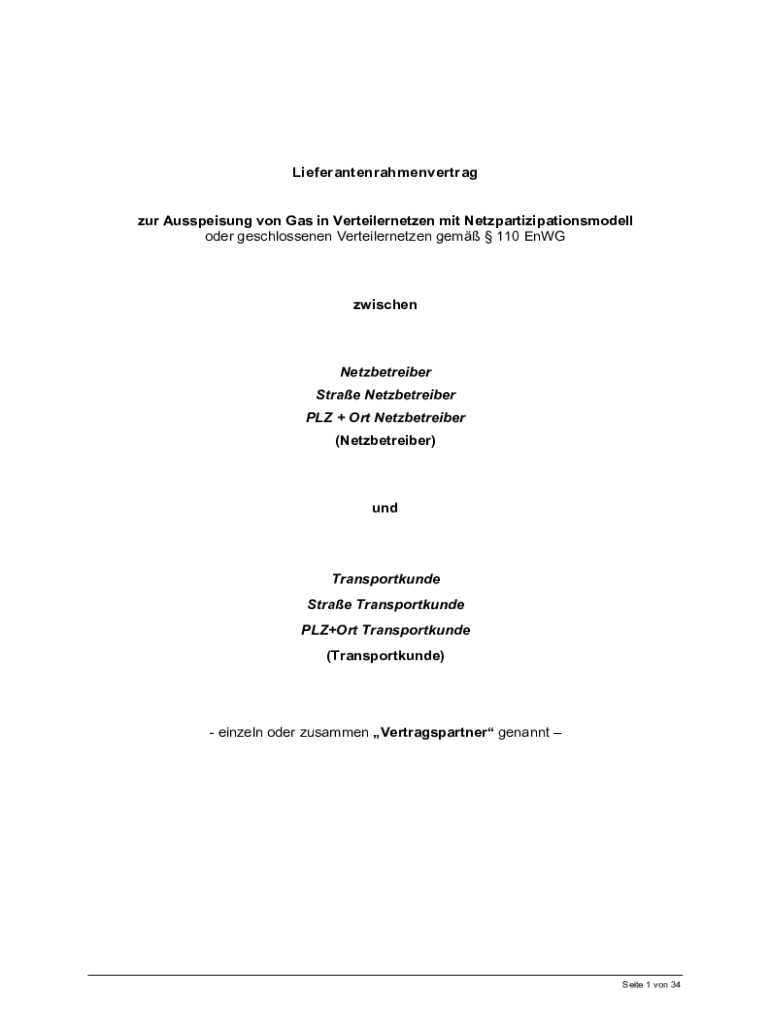 Lieferantenrahmenvertrag

zur Ausspeisung von Gas in Verteilernetzen mit Netzpartizipationsmodell
oder geschlossenen Verteilernetzen gemäß § 110 EnWG

zwischen

Netzbetreiber
Straße Netzbetreiber
PLZ + Ort Netzbetreiber
(Netzbetreiber)

und

Transportkunde
Straße Transportkunde
PLZ+Ort Transportkunde
(Transportkunde)

- einzeln oder zusammen „Vertragspartner“ genannt –

Seite 1 von 34